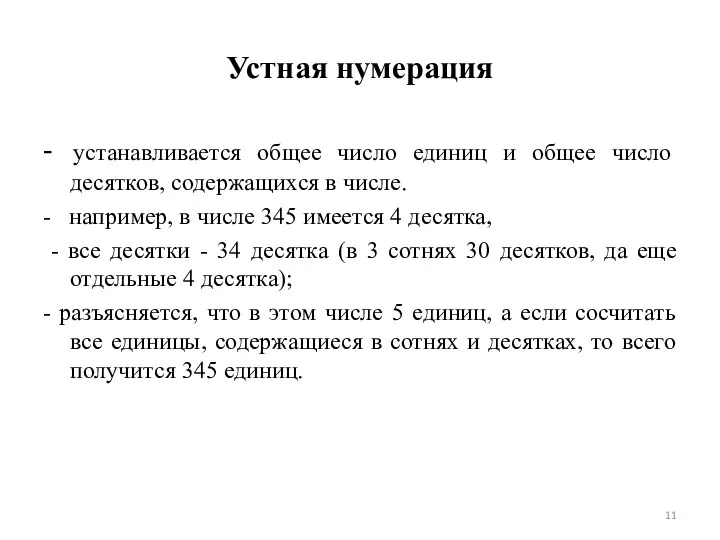 Устная нумерация

- устанавливается общее число единиц и общее число десятков, содержащихся в числе.

- например, в числе 345 имеется 4 десятка,

- все десятки - 34 десятка (в 3 сотнях 30 десятков, да еще отдельные 4 десятка);

- разъясняется, что в этом числе 5 единиц, а если сосчитать все единицы, содержащиеся в сотнях и десятках, то всего получится 345 единиц.

11